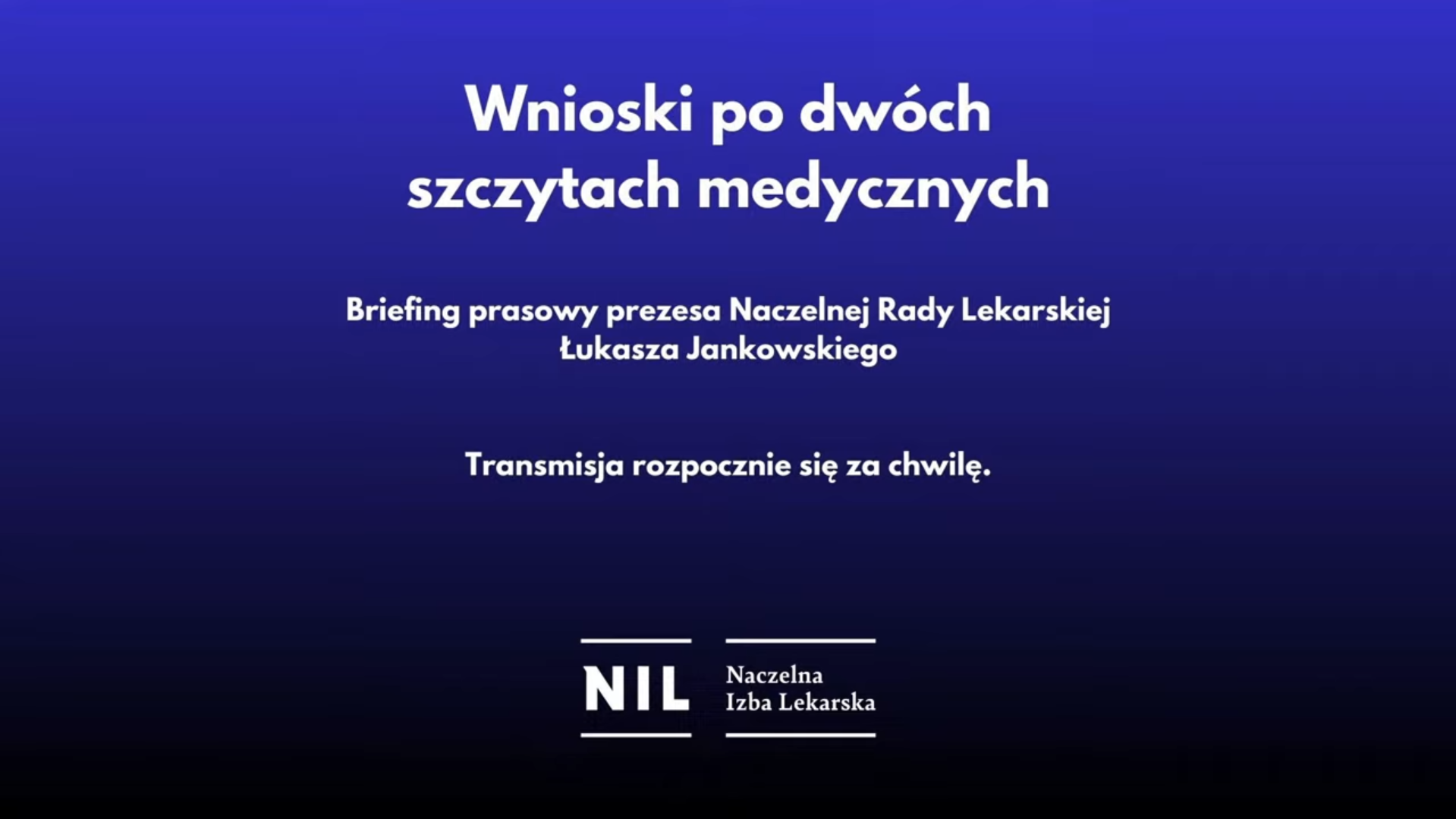 Wnioski po dwóch szczytach medycznych

Briefing prasowy prezesa Naczelnej Rady Lekarskiej Łukasza Jankowskiego

Transmisja rozpocznie się za chwilę.

NIL

Naczelna Izba Lekarska